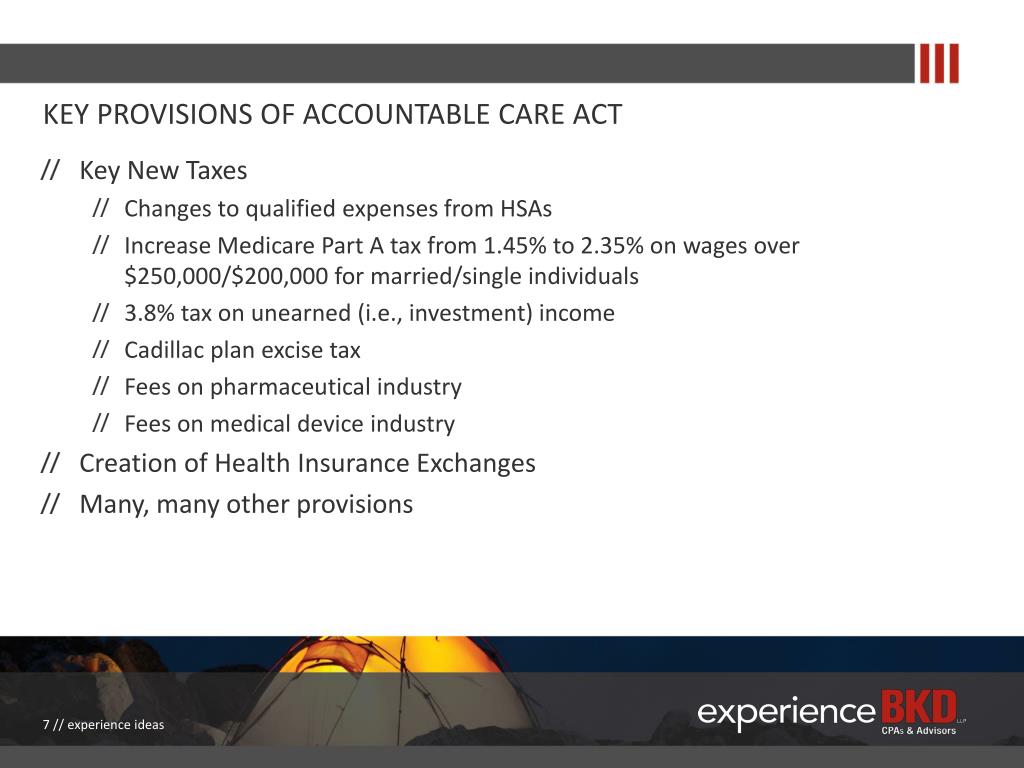 KEY PROVISIONS OF ACCOUNTABLE CARE ACT

// Key New Taxes

// Changes to qualified expenses from HSAs

// Increase Medicare Part A tax from 1.45% to 2.35% on wages over \$250,000/\$200,000 for married/single individuals

// 3.8% tax on unearned (i.e., investment) income

// Cadillac plan excise tax

// Fees on pharmaceutical industry

// Fees on medical device industry

// Creation of Health Insurance Exchanges

// Many, many other provisions

7 // experience ideas

experience BKD LLP
CPAs & Advisors